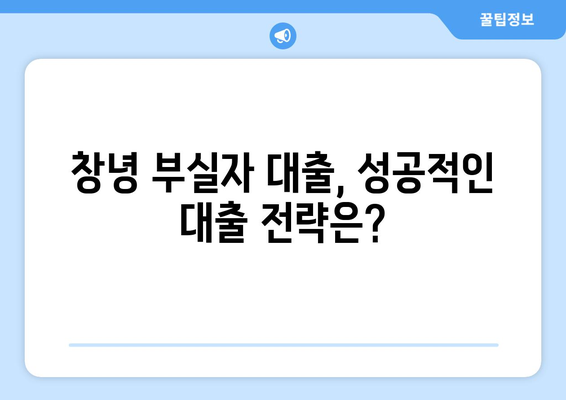 꿀팁정보

창녕 부실자 대출, 성공적인 대출 전략은?